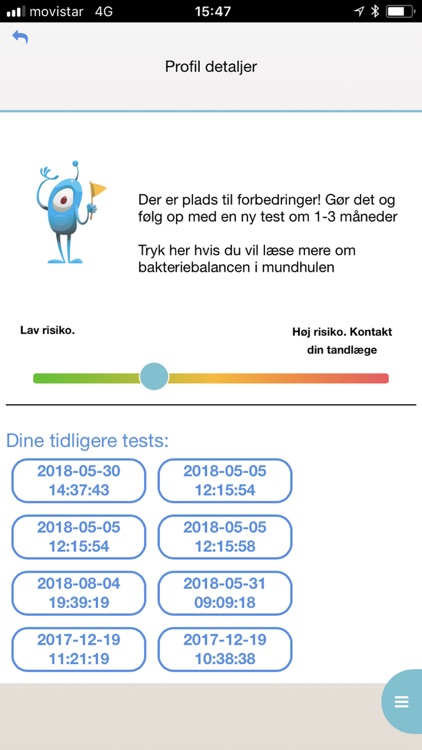 movistar 4G 15:47

Profil detaljer

Der er plads til forbedringer! Gør det og følg op med en ny test om 1-3 måneder

Tryk her hvis du vil læse mere om bakteriebalancen i mundhulen

Lav risiko.

Høj risiko. Kontakt din tandlæge

Dine tidligere tests:

2018-05-30 14:37:43

2018-05-05 12:15:54

2018-05-05 12:15:54

2018-05-05 12:15:58

2018-08-04 19:39:19

2018-05-31 09:09:18

2017-12-19 11:21:19

2017-12-19 10:38:38